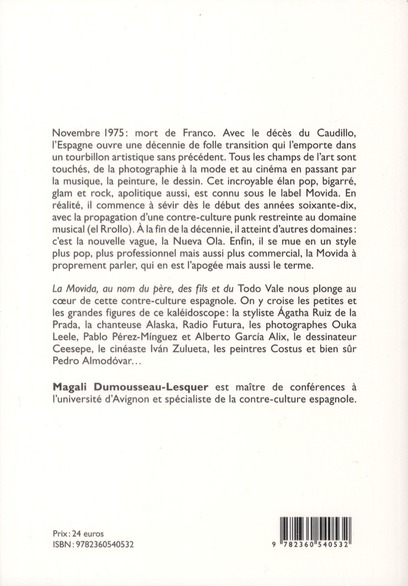 Novembre 1975 : mort de Franco. Avec le décès du Caudillo, l'Espagne ouvre une décennie de folle transition qui l'emporte dans un tourbillon artistique sans précédent. Tous les champs de l'art sont touchés, de la photographie à la mode et au cinéma en passant par la musique, la peinture, le dessin. Cet incroyable élan pop, bigarré, glam et rock, apolitique aussi, est connu sous le label Movida. En réalité, il commence à sévir dès le début des années soixante-dix, avec la propagation d'une contre-culture punk restreinte au domaine musical (el Rrollo). À la fin de la décennie, il atteint d'autres domaines : c'est la nouvelle vague, la Nueva Ola. Enfin, il se mue en un style plus pop, plus professionnel mais aussi plus commercial, la Movida à proprement parler, qui en est l'apogée mais aussi le terme.

La Movida, au nom du père, des fils et du Todo Vale nous plonge au cœur de cette contre-culture espagnole. On y croise les petites et les grandes figures de ce kaléidoscope : la styliste Ágatha Ruiz de la Prada, la chanteuse Alaska, Radio Futura, les photographes Ouka Leele, Pablo Pérez-Mínguez et Alberto García Alix, le dessinateur Ceesepe, le cinéaste Iván Zulueta, les peintres Costus et bien sûr Pedro Almodóvar…

Magali Dumousseau-Lesquer est maître de conférences à l'université d'Avignon et spécialiste de la contre-culture espagnole.

Prix : 24 euros
ISBN : 9782360540532

9 782360 540532